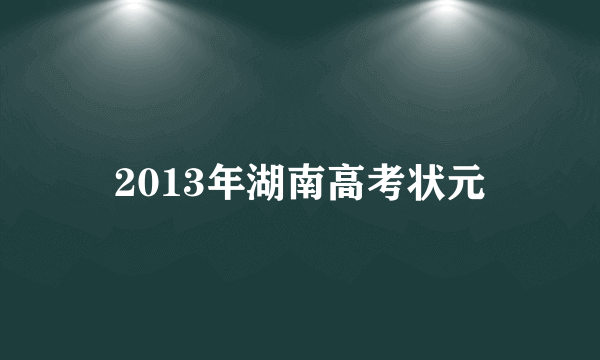 2013年湖南高考状元